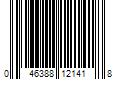 0 46388 12141 8